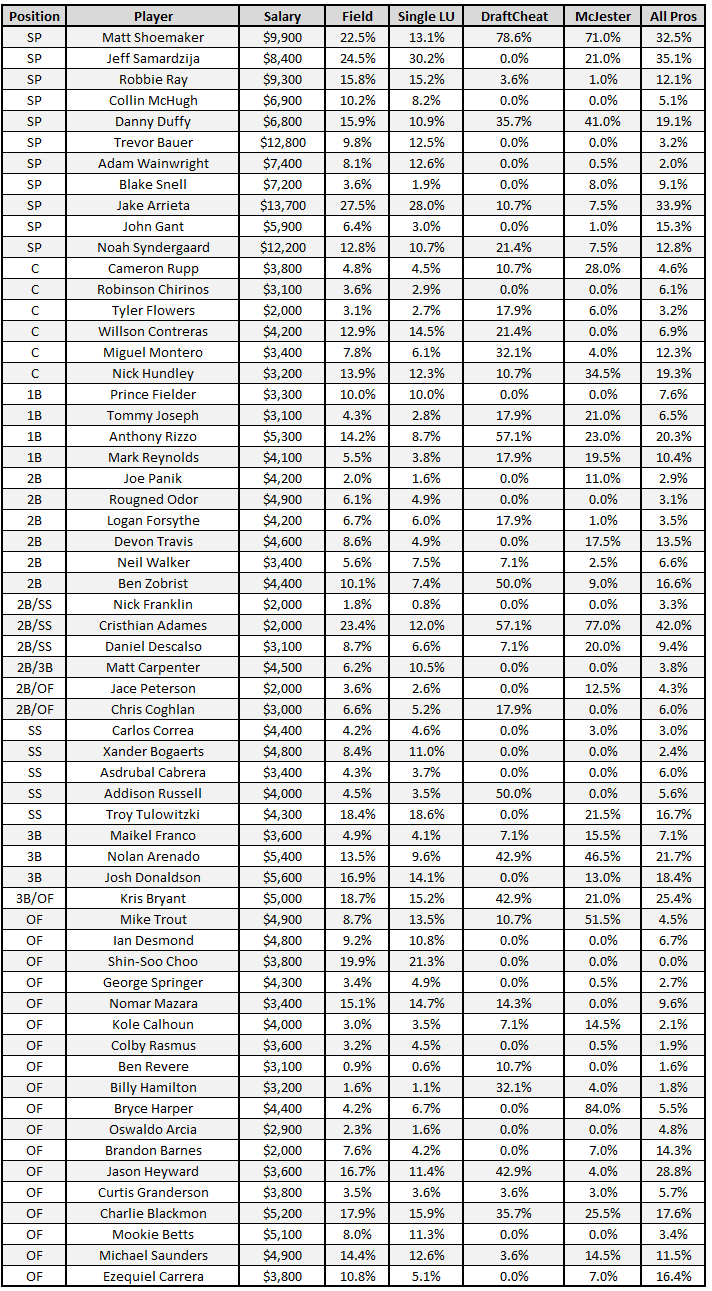 | Position | Player | Salary | Field | Single LU | DraftCheat | McJester | All Pros |
|---|---|---|---|---|---|---|---|
| SP | Matt Shoemaker | $9,900 | 22.5% | 13.1% | 78.6% | 71.0% | 32.5% |
| SP | Jeff Samardzija | $8,400 | 24.5% | 30.2% | 0.0% | 21.0% | 35.1% |
| SP | Robbie Ray | $9,300 | 15.8% | 15.2% | 3.6% | 1.0% | 12.1% |
| SP | Collin McHugh | $6,900 | 10.2% | 8.2% | 0.0% | 0.0% | 5.1% |
| SP | Danny Duffy | $6,800 | 15.9% | 10.9% | 35.7% | 41.0% | 19.1% |
| SP | Trevor Bauer | $12,800 | 9.8% | 12.5% | 0.0% | 0.0% | 3.2% |
| SP | Adam Wainwright | $7,400 | 8.1% | 12.6% | 0.0% | 0.5% | 2.0% |
| SP | Blake Snell | $7,200 | 3.6% | 1.9% | 0.0% | 8.0% | 9.1% |
| SP | Jake Arrieta | $13,700 | 27.5% | 28.0% | 10.7% | 7.5% | 33.9% |
| SP | John Gant | $5,900 | 6.4% | 3.0% | 0.0% | 1.0% | 15.3% |
| SP | Noah Syndergaard | $12,200 | 12.8% | 10.7% | 21.4% | 7.5% | 12.8% |
| C | Cameron Rupp | $3,800 | 4.8% | 4.5% | 10.7% | 28.0% | 4.6% |
| C | Robinson Chirinos | $3,100 | 3.6% | 2.9% | 0.0% | 0.0% | 6.1% |
| C | Tyler Flowers | $2,000 | 3.1% | 2.7% | 17.9% | 6.0% | 3.2% |
| C | Willson Contreras | $4,200 | 12.9% | 14.5% | 21.4% | 0.0% | 6.9% |
| C | Miguel Montero | $3,400 | 7.8% | 6.1% | 32.1% | 4.0% | 12.3% |
| C | Nick Hundley | $3,200 | 13.9% | 12.3% | 10.7% | 34.5% | 19.3% |
| 1B | Prince Fielder | $3,300 | 10.0% | 10.0% | 0.0% | 0.0% | 7.6% |
| 1B | Tommy Joseph | $3,100 | 4.3% | 2.8% | 17.9% | 21.0% | 6.5% |
| 1B | Anthony Rizzo | $5,300 | 14.2% | 8.7% | 57.1% | 23.0% | 20.3% |
| 1B | Mark Reynolds | $4,100 | 5.5% | 3.8% | 17.9% | 19.5% | 10.4% |
| 2B | Joe Panik | $4,200 | 2.0% | 1.6% | 0.0% | 11.0% | 2.9% |
| 2B | Rougned Odor | $4,900 | 6.1% | 4.9% | 0.0% | 0.0% | 3.1% |
| 2B | Logan Forsythe | $4,200 | 6.7% | 6.0% | 17.9% | 1.0% | 3.5% |
| 2B | Devon Travis | $4,600 | 8.6% | 4.9% | 0.0% | 17.5% | 13.5% |
| 2B | Neil Walker | $3,400 | 5.6% | 7.5% | 7.1% | 2.5% | 6.6% |
| 2B | Ben Zobrist | $4,400 | 10.1% | 7.4% | 50.0% | 9.0% | 16.6% |
| 2B/SS | Nick Franklin | $2,000 | 1.8% | 0.8% | 0.0% | 0.0% | 3.3% |
| 2B/SS | Cristhian Adames | $2,000 | 23.4% | 12.0% | 57.1% | 77.0% | 42.0% |
| 2B/SS | Daniel Descalso | $3,100 | 8.7% | 6.6% | 7.1% | 20.0% | 9.4% |
| 2B/3B | Matt Carpenter | $4,500 | 6.2% | 10.5% | 0.0% | 0.0% | 3.8% |
| 2B/OF | Jace Peterson | $2,000 | 3.6% | 2.6% | 0.0% | 12.5% | 4.3% |
| 2B/OF | Chris Coghlan | $3,000 | 6.6% | 5.2% | 17.9% | 0.0% | 6.0% |
| SS | Carlos Correa | $4,400 | 4.2% | 4.6% | 0.0% | 3.0% | 3.0% |
| SS | Xander Bogaerts | $4,800 | 8.4% | 11.0% | 0.0% | 0.0% | 2.4% |
| SS | Asdrubal Cabrera | $3,400 | 4.3% | 3.7% | 0.0% | 0.0% | 6.0% |
| SS | Addison Russell | $4,000 | 4.5% | 3.5% | 50.0% | 0.0% | 5.6% |
| SS | Troy Tulowitzki | $4,300 | 18.4% | 18.6% | 0.0% | 21.5% | 16.7% |
| 3B | Maikel Franco | $3,600 | 4.9% | 4.1% | 7.1% | 15.5% | 7.1% |
| 3B | Nolan Arenado | $5,400 | 13.5% | 9.6% | 42.9% | 46.5% | 21.7% |
| 3B | Josh Donaldson | $5,600 | 16.9% | 14.1% | 0.0% | 13.0% | 18.4% |
| 3B/OF | Kris Bryant | $5,000 | 18.7% | 15.2% | 42.9% | 21.0% | 25.4% |
| OF | Mike Trout | $4,900 | 8.7% | 13.5% | 10.7% | 51.5% | 4.5% |
| OF | Ian Desmond | $4,800 | 9.2% | 10.8% | 0.0% | 0.0% | 6.7% |
| OF | Shin-Soo Choo | $3,800 | 19.9% | 21.3% | 0.0% | 0.0% | 0.0% |
| OF | George Springer | $4,300 | 3.4% | 4.9% | 0.0% | 0.5% | 2.7% |
| OF | Nomar Mazara | $3,400 | 15.1% | 14.7% | 14.3% | 0.0% | 9.6% |
| OF | Kole Calhoun | $4,000 | 3.0% | 3.5% | 7.1% | 14.5% | 2.1% |
| OF | Colby Rasmus | $3,600 | 3.2% | 4.5% | 0.0% | 0.5% | 1.9% |
| OF | Ben Revere | $3,100 | 0.9% | 0.6% | 10.7% | 0.0% | 1.6% |
| OF | Billy Hamilton | $3,200 | 1.6% | 1.1% | 32.1% | 4.0% | 1.8% |
| OF | Bryce Harper | $4,400 | 4.2% | 6.7% | 0.0% | 84.0% | 5.5% |
| OF | Oswaldo Arcia | $2,900 | 2.3% | 1.6% | 0.0% | 0.0% | 4.8% |
| OF | Brandon Barnes | $2,000 | 7.6% | 4.2% | 0.0% | 7.0% | 14.3% |
| OF | Jason Heyward | $3,600 | 16.7% | 11.4% | 42.9% | 4.0% | 28.8% |
| OF | Curtis Granderson | $3,800 | 3.5% | 3.6% | 3.6% | 3.0% | 5.7% |
| OF | Charlie Blackmon | $5,200 | 17.9% | 15.9% | 35.7% | 25.5% | 17.6% |
| OF | Mookie Betts | $5,100 | 8.0% | 11.3% | 0.0% | 0.0% | 3.4% |
| OF | Michael Saunders | $4,900 | 14.4% | 12.6% | 3.6% | 14.5% | 11.5% |
| OF | Ezequiel Carrera | $3,800 | 10.8% | 5.1% | 0.0% | 7.0% | 16.4% |